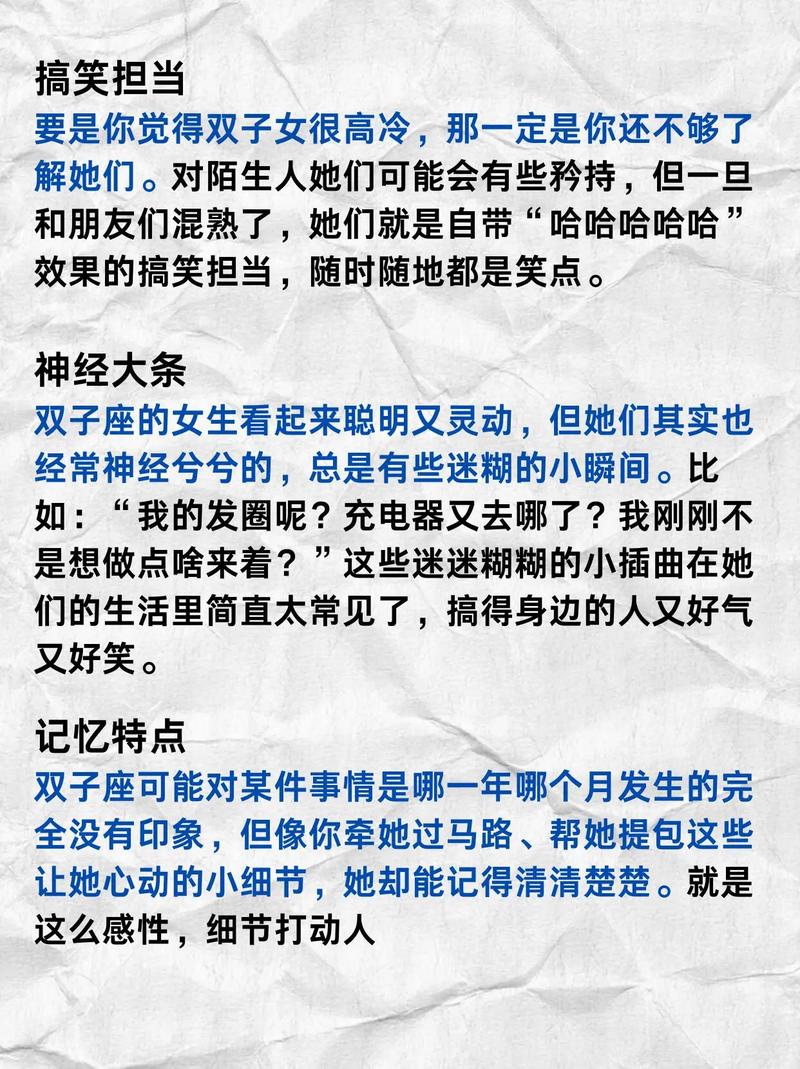 搞笑担当
要是你觉得双子女很高冷，那一定是你还不够了解她们。对陌生人她们可能会有些矜持，但一旦和朋友们混熟了，她们就是自带“哈哈哈哈哈”效果的搞笑担当，随时随地都是笑点。

神经大条
双子座的女生看起来聪明又灵动，但她们其实也经常神经兮兮的，总是有些迷糊的小瞬间。比如：“我的发圈呢？充电器又去哪了？我刚刚不是想做点啥来着？”这些迷迷糊糊的小插曲在她们的生活里简直太常见了，搞得身边的人又好气又好笑。

记忆特点
双子座可能对某件事情是哪一年哪个月发生的完全没有印象，但像你牵她过马路、帮她提包这些让她心动的小细节，她却能记得清清楚楚。就是这么感性，细节打动人